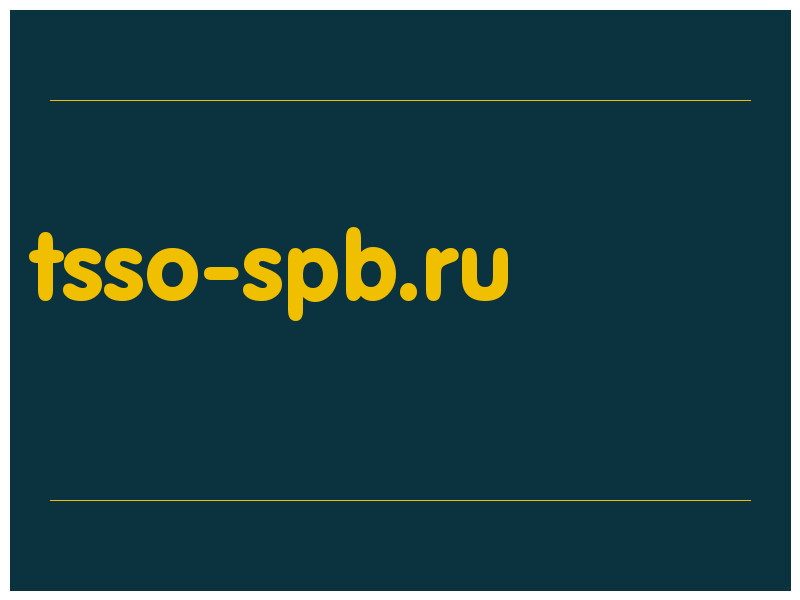 tsso-spb.ru